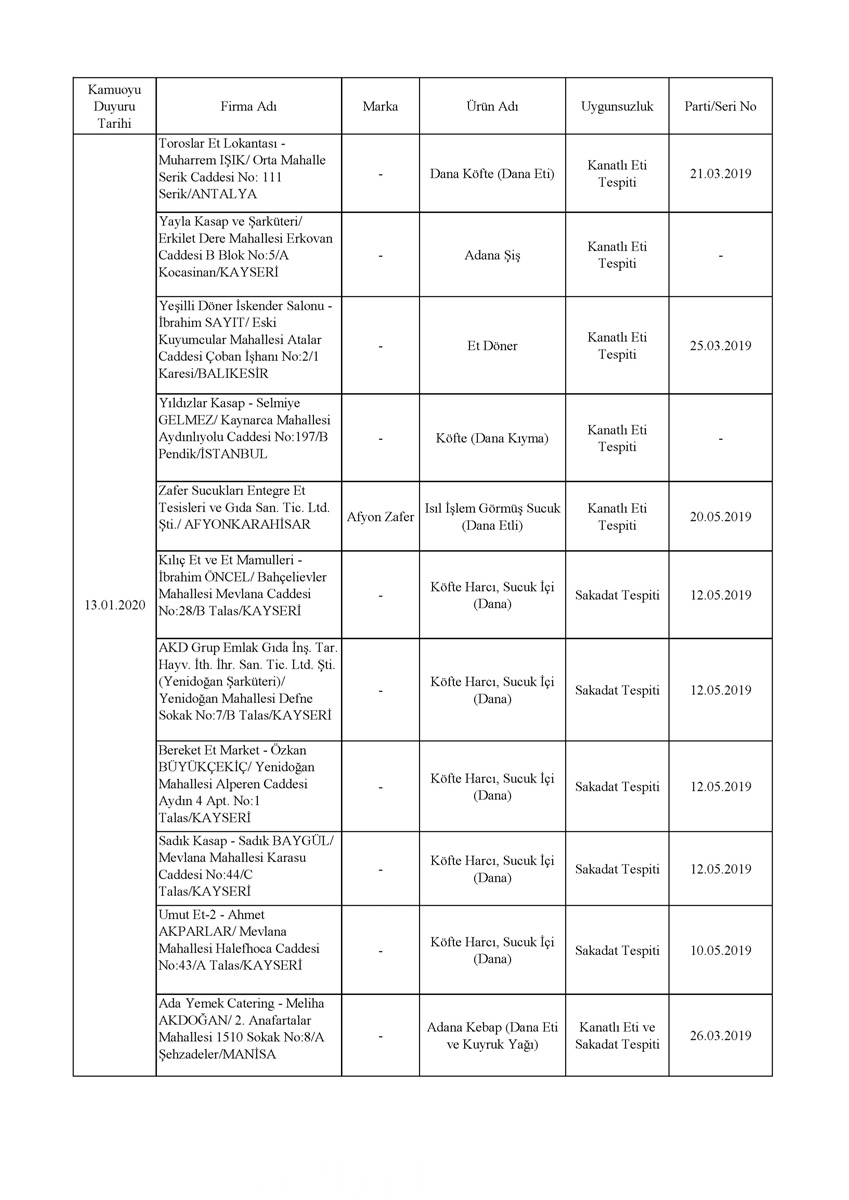 | Kamuoyu Duyuru Tarihi | Firma Adı | Marka | Ürün Adı | Uygunsuzluk | Parti/Seri No |
|---|---|---|---|---|---|
| 13.01.2020 | Toroslar Et Lokantası - Muharrem IŞIK/ Orta Mahalle Serik Caddesi No: 111 Serik/ANTALYA | - | Dana Köfte (Dana Eti) | Kanatlı Eti Tespiti | 21.03.2019 |
| | Yayla Kasap ve Şarküteri/ Erkilet Dere Mahallesi Erkovan Caddesi B Blok No:5/A Kocasinan/KAYSERİ | - | Adana Şiş | Kanatlı Eti Tespiti | - |
| | Yeşilli Döner İskender Salonu - İbrahim SAYIT/ Eski Kuyumcular Mahallesi Atalar Caddesi Çoban İşhanı No:2/1 Karesi/BALIKESİR | - | Et Döner | Kanatlı Eti Tespiti | 25.03.2019 |
| | Yıldızlar Kasap - Selmiye GELMEZ/ Kaynarca Mahallesi Aydınlıyolu Caddesi No:197/B Pendik/İSTANBUL | - | Köfte (Dana Kıyma) | Kanatlı Eti Tespiti | - |
| | Zafer Sucukları Entegre Et Tesisleri ve Gıda San. Tic. Ltd. Şti./ AFYONKARAHİSAR | Afyon Zafer | Isıl İşlem Görmüş Sucuk (Dana Etli) | Kanatlı Eti Tespiti | 20.05.2019 |
| | Kılıç Et ve Et Mamulleri - İbrahim ÖNCEL/ Bahçelievler Mahallesi Mevlana Caddesi No:28/B Talas/KAYSERİ | - | Köfte Harcı, Sucuk İçi (Dana) | Sakadat Tespiti | 12.05.2019 |
| | AKD Grup Emlak Gıda İnş. Tar. Hayv. İth. İhr. San. Tic. Ltd. Şti. (Yenidoğan Şarküteri)/ Yenidoğan Mahallesi Defne Sokak No:7/B Talas/KAYSERİ | - | Köfte Harcı, Sucuk İçi (Dana) | Sakadat Tespiti | 12.05.2019 |
| | Bereket Et Market - Özkan BÜYÜKÇEKİÇ/ Yenidoğan Mahallesi Alperen Caddesi Aydın 4 Apt. No:1 Talas/KAYSERİ | - | Köfte Harcı, Sucuk İçi (Dana) | Sakadat Tespiti | 12.05.2019 |
| | Sadık Kasap - Sadık BAYGÜL/ Mevlana Mahallesi Karasu Caddesi No:44/C Talas/KAYSERİ | - | Köfte Harcı, Sucuk İçi (Dana) | Sakadat Tespiti | 12.05.2019 |
| | Umut Et-2 - Ahmet AKPARLAR/ Mevlana Mahallesi Halefhoca Caddesi No:43/A Talas/KAYSERİ | - | Köfte Harcı, Sucuk İçi (Dana) | Sakadat Tespiti | 10.05.2019 |
| | Ada Yemek Catering - Meliha AKDOĞAN/ 2. Anafartalar Mahallesi 1510 Sokak No:8/A Şehzadeler/MANİSA | - | Adana Kebap (Dana Eti ve Kuyruk Yağı) | Kanatlı Eti ve Sakadat Tespiti | 26.03.2019 |